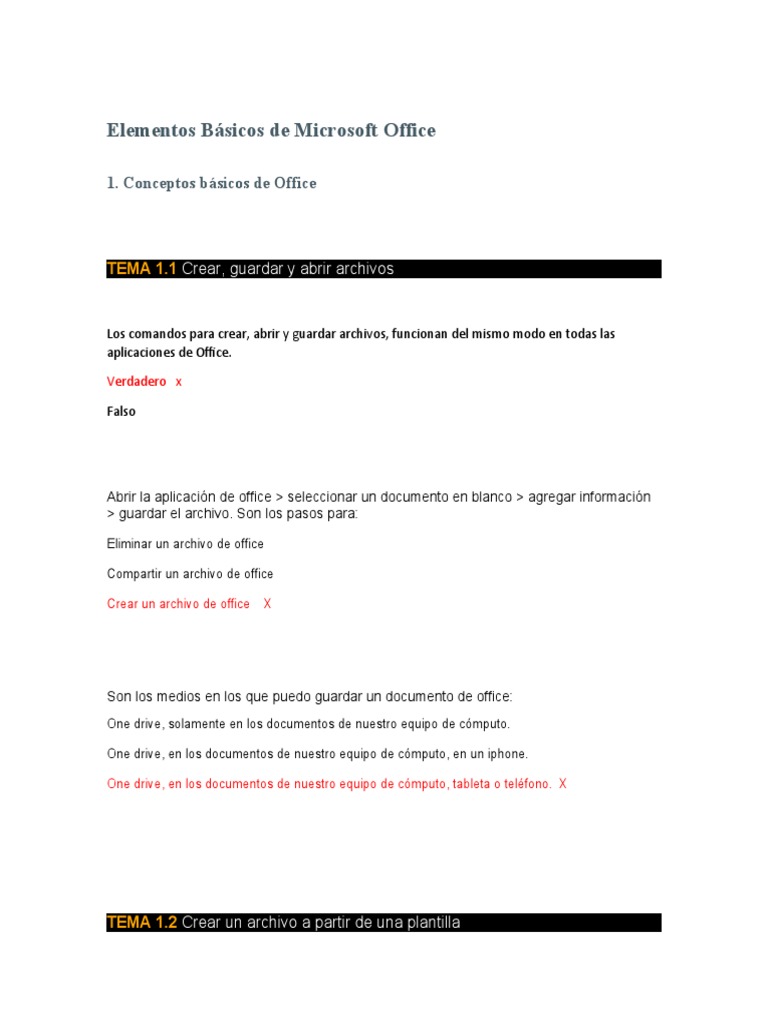 Elementos Básicos de Microsoft Office

1. Conceptos básicos de Office

TEMA 1.1 Crear, guardar y abrir archivos

Los comandos para crear, abrir y guardar archivos, funcionan del mismo modo en todas las aplicaciones de Office.

Verdadero x

Falso

Abrir la aplicación de office > seleccionar un documento en blanco > agregar información > guardar el archivo. Son los pasos para:

Eliminar un archivo de office

Compartir un archivo de office

Crear un archivo de office X

Son los medios en los que puedo guardar un documento de office:

One drive, solamente en los documentos de nuestro equipo de cómputo.

One drive, en los documentos de nuestro equipo de cómputo, en un iphone.

One drive, en los documentos de nuestro equipo de cómputo, tableta o teléfono. X

TEMA 1.2 Crear un archivo a partir de una plantilla